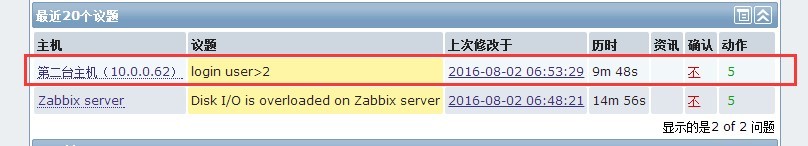 最近20个议题

| 主机 | 议题 | 上次修改于 | 历时 | 资讯 | 确认 | 动作 |
|---|---|---|---|---|---|---|
| 第二台主机（10.0.0.62） | login user>2 | 2016-08-02 06:53:29 | 9m 48s | | 不 | 5 |
| Zabbix server | Disk I/O is overloaded on Zabbix server | 2016-08-02 06:48:21 | 14m 56s | | 不 | 5 |

显示的是2 of 2 问题